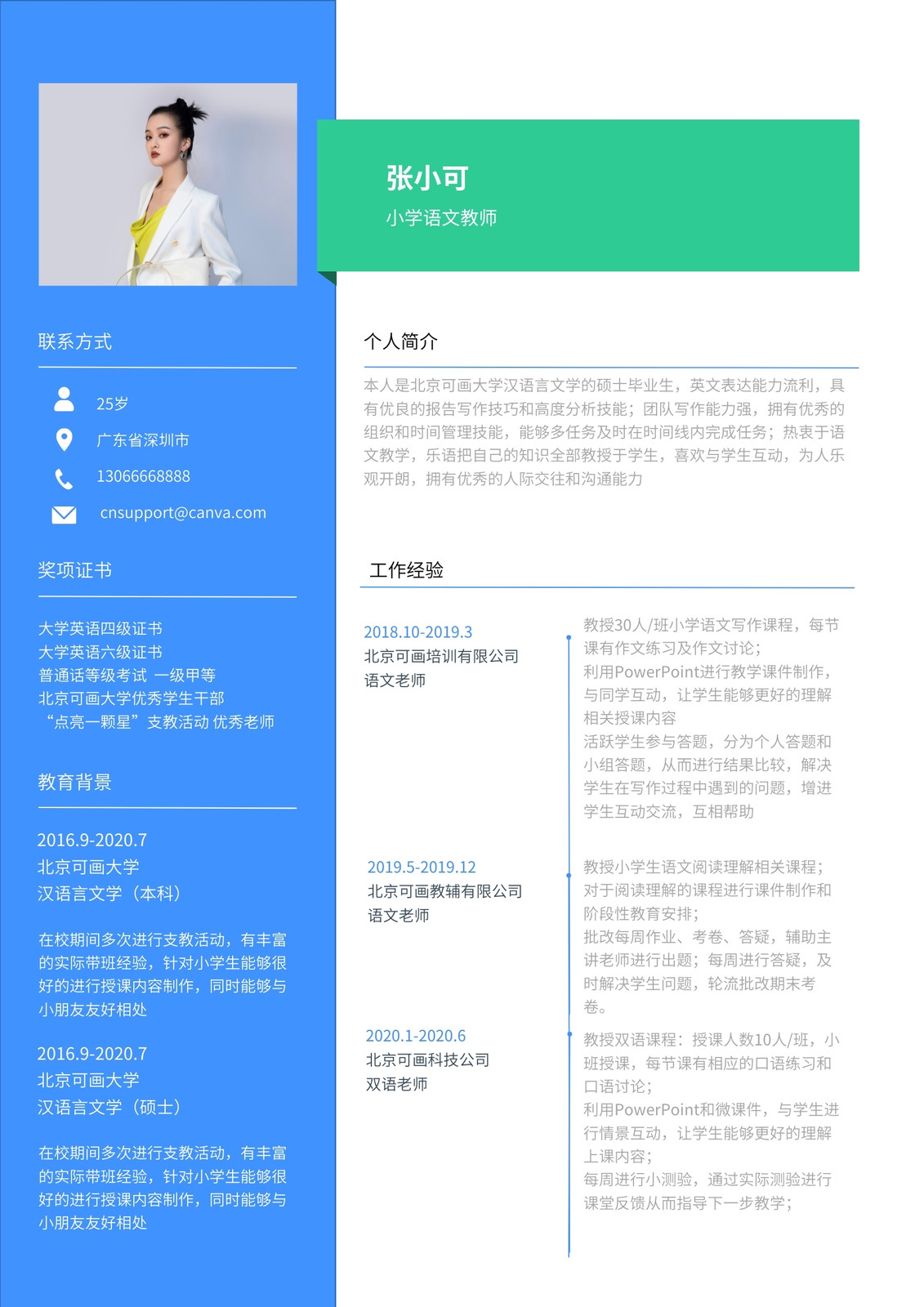 联系方式

25岁

广东省深圳市

13066668888

cnsupport@canva.com

奖项证书

大学英语四级证书
大学英语六级证书
普通话等级考试 一级甲等
北京可画大学优秀学生干部
“点亮一颗星”支教活动 优秀老师

教育背景

2016.9-2020.7
北京可画大学
汉语言文学（本科）

在校期间多次进行支教活动，有丰富的实际带班经验，针对小学生能够很好的进行授课内容制作，同时能够与小朋友友好相处

2016.9-2020.7
北京可画大学
汉语言文学（硕士）

在校期间多次进行支教活动，有丰富的实际带班经验，针对小学生能够很好的进行授课内容制作，同时能够与小朋友友好相处

张小可
小学语文教师

个人简介

本人是北京可画大学汉语言文学的硕士毕业生，英文表达能力流利，具有优良的报告写作技巧和高度分析技能；团队写作能力强，拥有优秀的组织和时间管理技能，能够多任务及时在时间线内完成任务；热衷于语文教学，乐语把自己的知识全部教授于学生，喜欢与学生互动，为人乐观开朗，拥有优秀的人际交往和沟通能力

工作经验

2018.10-2019.3
北京可画培训有限公司
语文老师

教授30人/班小学语文写作课程，每节课有作文练习及作文讨论；
利用PowerPoint进行教学课件制作，与同学互动，让学生能够更好的理解相关授课内容
活跃学生参与答题，分为个人答题和小组答题，从而进行结果比较，解决学生在写作过程中遇到的问题，增进学生互动交流，互相帮助

2019.5-2019.12
北京可画教辅有限公司
语文老师

教授小学生语文阅读理解相关课程；
对于阅读理解的课程进行课件制作和阶段性教育安排；
批改每周作业、考卷、答疑，辅助主讲老师进行出题；每周进行答疑，及时解决学生问题，轮流批改期末考卷。

2020.1-2020.6
北京可画科技公司
双语老师

教授双语课程：授课人数10人/班，小班授课，每节课有相应的口语练习和口语讨论；
利用PowerPoint和微课件，与学生进行情景互动，让学生能够更好的理解上课内容；
每周进行小测验，通过实际测验进行课堂反馈从而指导下一步教学；